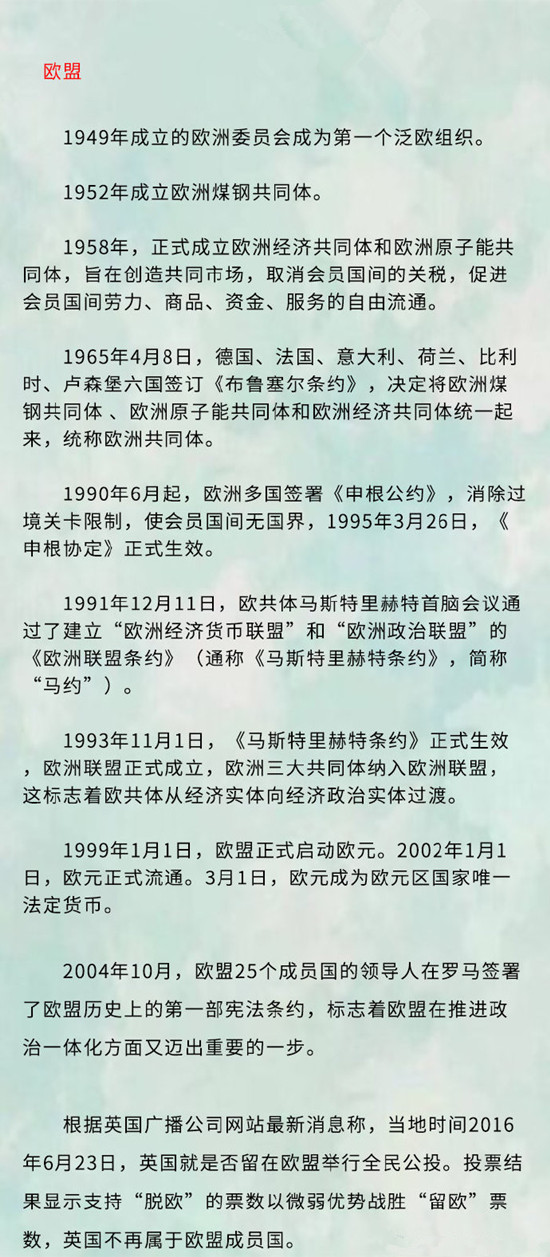 欧盟

1949年成立的欧洲委员会成为第一个泛欧组织。

1952年成立欧洲煤钢共同体。

1958年，正式成立欧洲经济共同体和欧洲原子能共同体，旨在创造共同市场，取消会员国间的关税，促进会员国间劳力、商品、资金、服务的自由流通。

1965年4月8日，德国、法国、意大利、荷兰、比利时、卢森堡六国签订《布鲁塞尔条约》，决定将欧洲煤钢共同体 、欧洲原子能共同体和欧洲经济共同体统一起来，统称欧洲共同体。

1990年6月起，欧洲多国签署《申根公约》，消除过境关卡限制，使会员国间无国界，1995年3月26日，《申根协定》正式生效。

1991年12月11日，欧共体马斯特里赫特首脑会议通过了建立“欧洲经济货币联盟”和“欧洲政治联盟”的《欧洲联盟条约》（通称《马斯特里赫特条约》，简称“马约”）。

1993年11月1日，《马斯特里赫特条约》正式生效，欧洲联盟正式成立，欧洲三大共同体纳入欧洲联盟，这标志着欧共体从经济实体向经济政治实体过渡。

1999年1月1日，欧盟正式启动欧元。2002年1月1日，欧元正式流通。3月1日，欧元成为欧元区国家唯一法定货币。

2004年10月，欧盟25个成员国的领导人在罗马签署了欧盟历史上的第一部宪法条约，标志着欧盟在推进政治一体化方面又迈出重要的一步。

根据英国广播公司网站最新消息称，当地时间2016年6月23日，英国就是否留在欧盟举行全民公投。投票结果显示支持“脱欧”的票数以微弱优势战胜“留欧”票数，英国不再属于欧盟成员国。